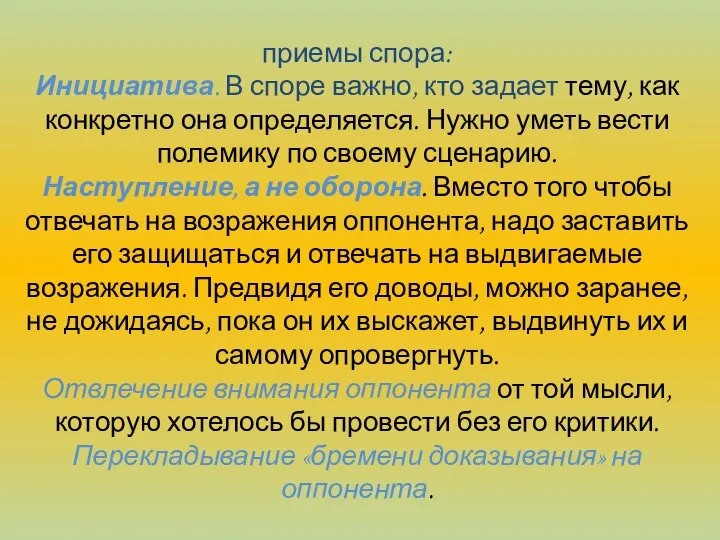 приемы спора:
Инициатива. В споре важно, кто задает тему, как конкретно она определяется. Нужно уметь вести полемику по своему сценарию.
Наступление, а не оборона. Вместо того чтобы отвечать на возражения оппонента, надо заставить его защищаться и отвечать на выдвигаемые возражения. Предвидя его доводы, можно заранее, не дожидаясь, пока он их выскажет, выдвинуть их и самому опровергнуть.
Отвлечение внимания оппонента от той мысли, которую хотелось бы провести без его критики.
Перекладывание «бремени доказывания» на оппонента.